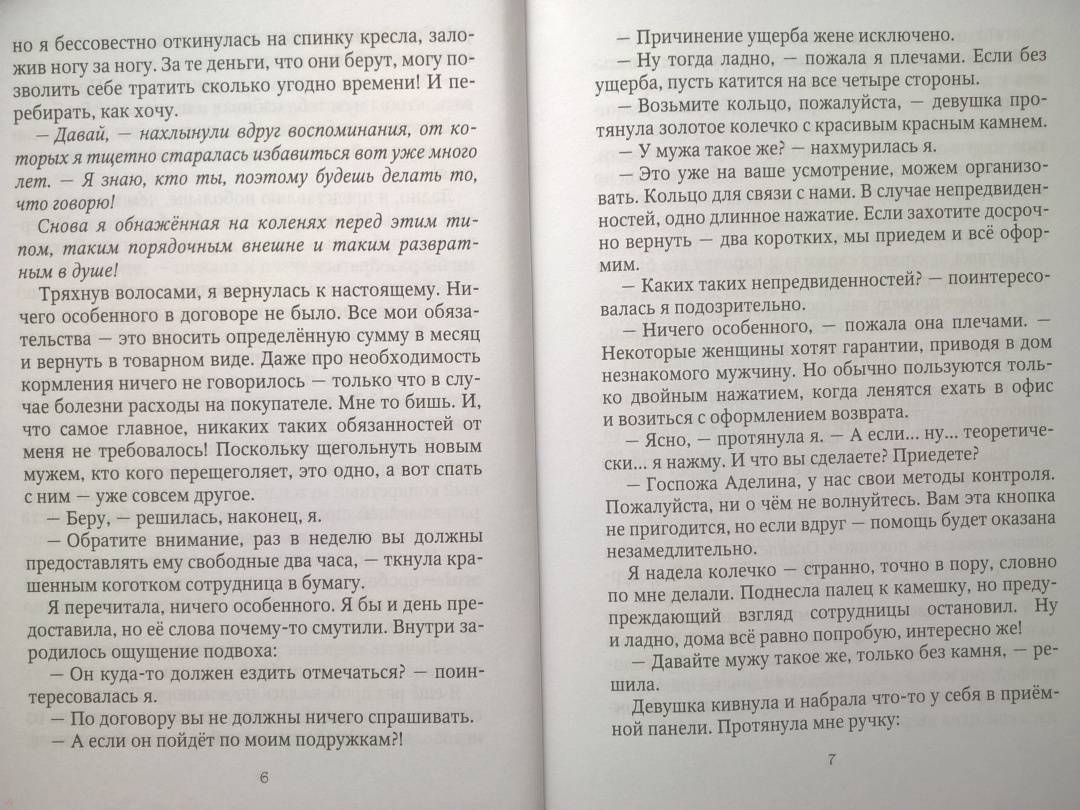 но я бессовестно откинулась на спинку кресла, заложив ногу за ногу. За те деньги, что они берут, могу позволить себе тратить сколько угодно времени! И перебирать, как хочу.

— Давай, — нахлынули вдруг воспоминания, от которых я тщетно старалась избавиться вот уже много лет. — Я знаю, кто ты, поэтому будешь делать то, что говорю!

Снова я обнажённая на коленях перед этим типом, таким порядочным внешне и таким развратным в душе!

Тряхнув волосами, я вернулась к настоящему. Ничего особенного в договоре не было. Все мои обязательства — это вносить определённую сумму в месяц и вернуть в товарном виде. Даже про необходимость кормления ничего не говорилось — только что в случае болезни расходы на покупателе. Мне то бишь. И, что самое главное, никаких таких обязанностей от меня не требовалось! Поскольку щегольнуть новым мужем, кто кого перещеголяет, это одно, а вот спать с ним — уже совсем другое.

— Беру, — решилась, наконец, я.

— Обратите внимание, раз в неделю вы должны предоставлять ему свободные два часа, — ткнула крашенным коготком сотрудница в бумагу.

Я перечитала, ничего особенного. Я бы и день предоставила, но её слова почему-то смутили. Внутри зародилось ощущение подвоха:

— Он куда-то должен ездить отмечаться? — поинтересовалась я.

— По договору вы не должны ничего спрашивать.

— А если он пойдёт по моим подружкам?!

6

— Причинение ущерба жене исключено.

— Ну тогда ладно, — пожала я плечами. Если без ущерба, пусть катится на все четыре стороны.

— Возьмите кольцо, пожалуйста, — девушка протянула золотое колечко с красивым красным камнем.

— У мужа такое же? — нахмурилась я.

— Это уже на ваше усмотрение, можем организовать. Кольцо для связи с нами. В случае непредвиденностей, одно длинное нажатие. Если захотите досрочно вернуть — два коротких, мы приедем и всё оформим.

— Каких таких непредвиденностей? — поинтересовалась я подозрительно.

— Ничего особенного, — пожала она плечами. — Некоторые женщины хотят гарантии, приводя в дом незнакомого мужчину. Но обычно пользуются только двойным нажатием, когда ленятся ехать в офис и возиться с оформлением возврата.

— Ясно, — протянула я. — А если... ну... теоретически... я нажму. И что вы сделаете? Приедете?

— Госпожа Аделина, у нас свои методы контроля. Пожалуйста, ни о чём не волнуйтесь. Вам эта кнопка не пригодится, но если вдруг — помощь будет оказана незамедлительно.

Я надела колечко — странно, точно в пору, словно по мне делали. Поднесла палец к камешку, но предупреждающий взгляд сотрудницы остановил. Ну и ладно, дома всё равно попробую, интересно же!

— Давайте мужу такое же, только без камня, — решила.

Девушка кивнула и набрала что-то у себя в приёмной панели. Протянула мне ручку:

7